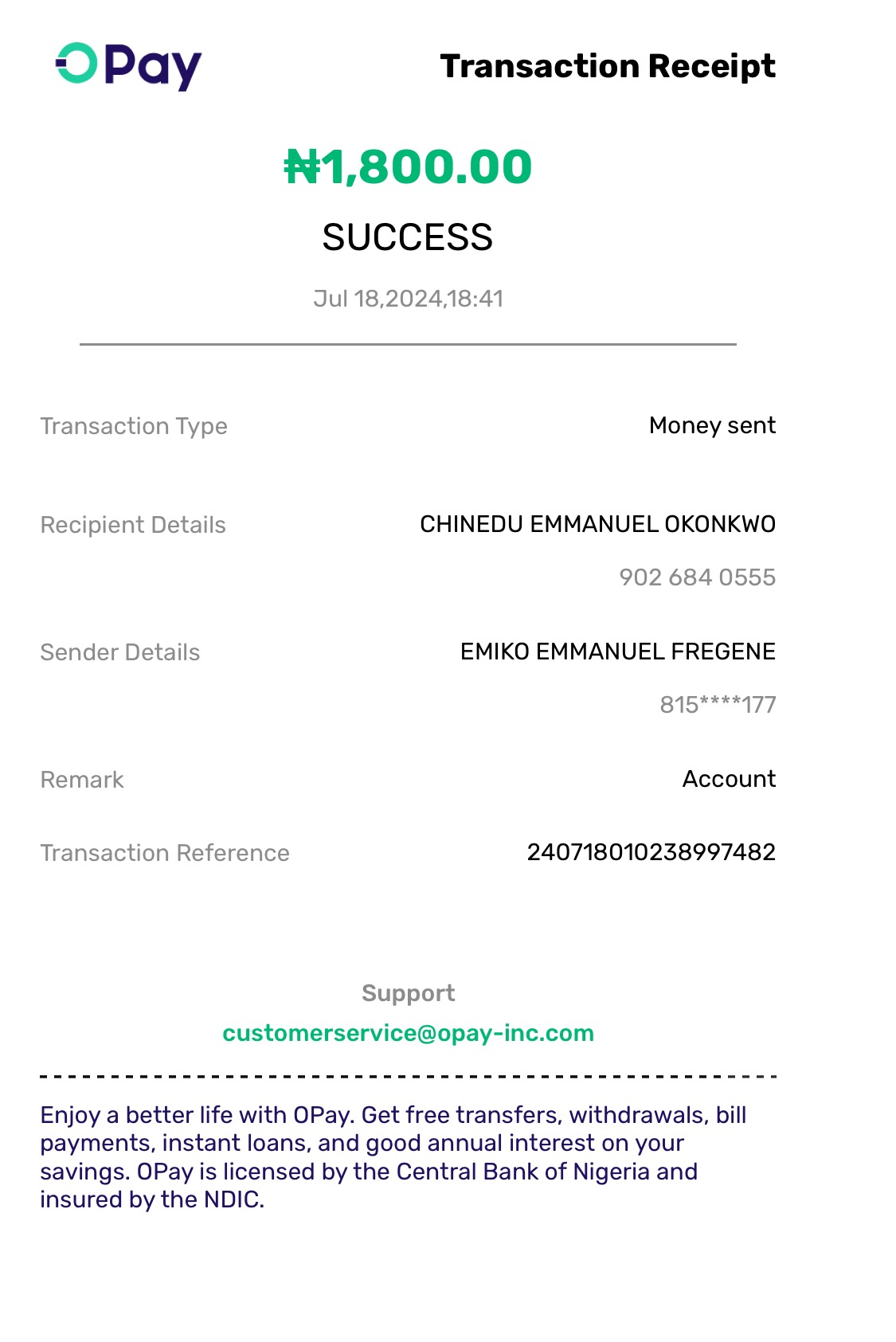 OPay

Transaction Receipt

₦1,800.00

SUCCESS

Jul 18,2024,18:41

Transaction Type
Money sent

Recipient Details
CHINEDU EMMANUEL OKONKWO
902 684 0555

Sender Details
EMIKO EMMANUEL FREGENE
815****177

Remark
Account

Transaction Reference
240718010238997482

Support
customerservice@opay-inc.com

Enjoy a better life with OPay. Get free transfers, withdrawals, bill payments, instant loans, and good annual interest on your savings. OPay is licensed by the Central Bank of Nigeria and insured by the NDIC.